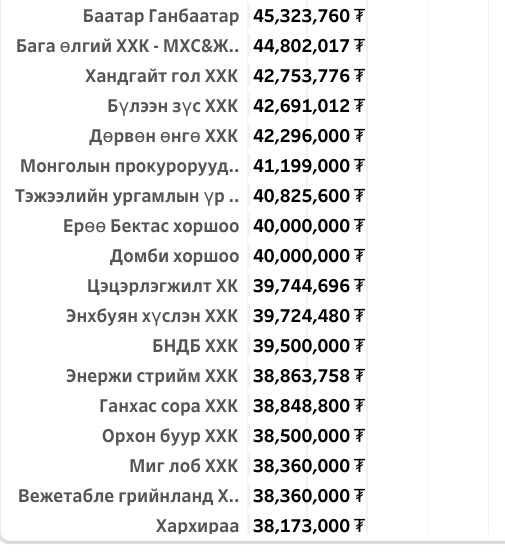 | | |
|---|---|
| Баатар Ганбаатар | 45,323,760 ₮ |
| Бага өлгий ХХК - МХС&Ж.. | 44,802,017 ₮ |
| Хандгайт гол ХХК | 42,753,776 ₮ |
| Бүлээн зүс ХХК | 42,691,012 ₮ |
| Дөрвөн өнгө ХХК | 42,296,000 ₮ |
| Монголын прокурорууд.. | 41,199,000 ₮ |
| Тэжээлийн ургамлын үр .. | 40,825,600 ₮ |
| Ерөө Бектас хоршоо | 40,000,000 ₮ |
| Домби хоршоо | 40,000,000 ₮ |
| Цэцэрлэгжилт ХК | 39,744,696 ₮ |
| Энхбуян хүслэн ХХК | 39,724,480 ₮ |
| БНДБ ХХК | 39,500,000 ₮ |
| Энержи стрийм ХХК | 38,863,758 ₮ |
| Ганхас сора ХХК | 38,848,800 ₮ |
| Орхон буур ХХК | 38,500,000 ₮ |
| Миг лоб ХХК | 38,360,000 ₮ |
| Вежетабле грийнланд Х.. | 38,360,000 ₮ |
| Хархираа | 38,173,000 ₮ |